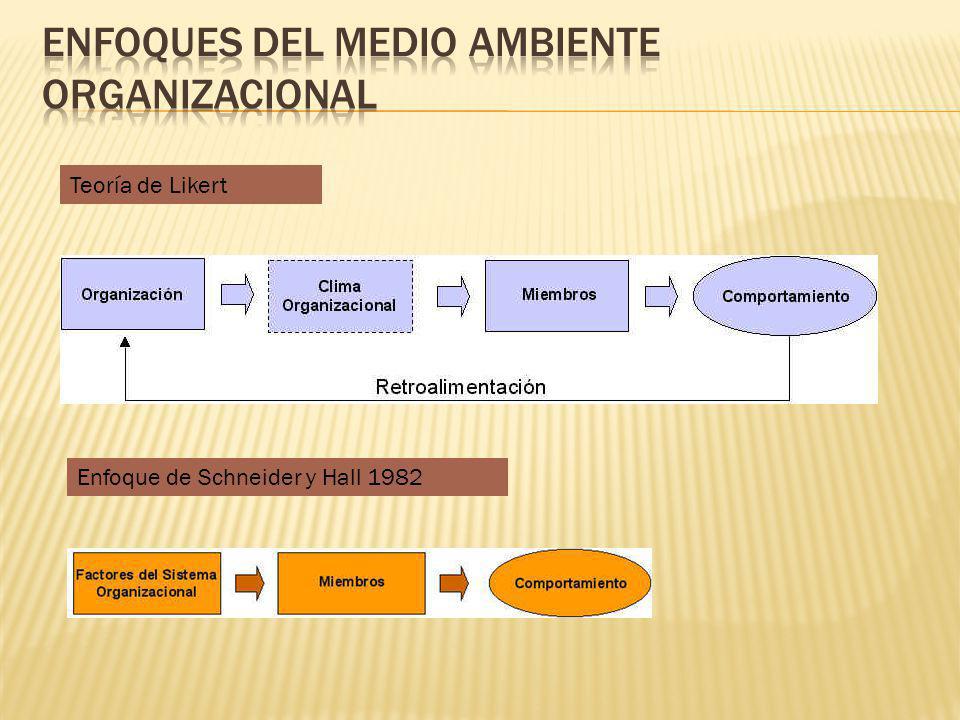 ENFOQUES DEL MEDIO AMBIENTE ORGANIZACIONAL

Teoría de Likert

Organización

Clima Organizacional

Miembros

Comportamiento

Retroalimentación

Enfoque de Schneider y Hall 1982

Factores del Sistema Organizacional

Miembros

Comportamiento